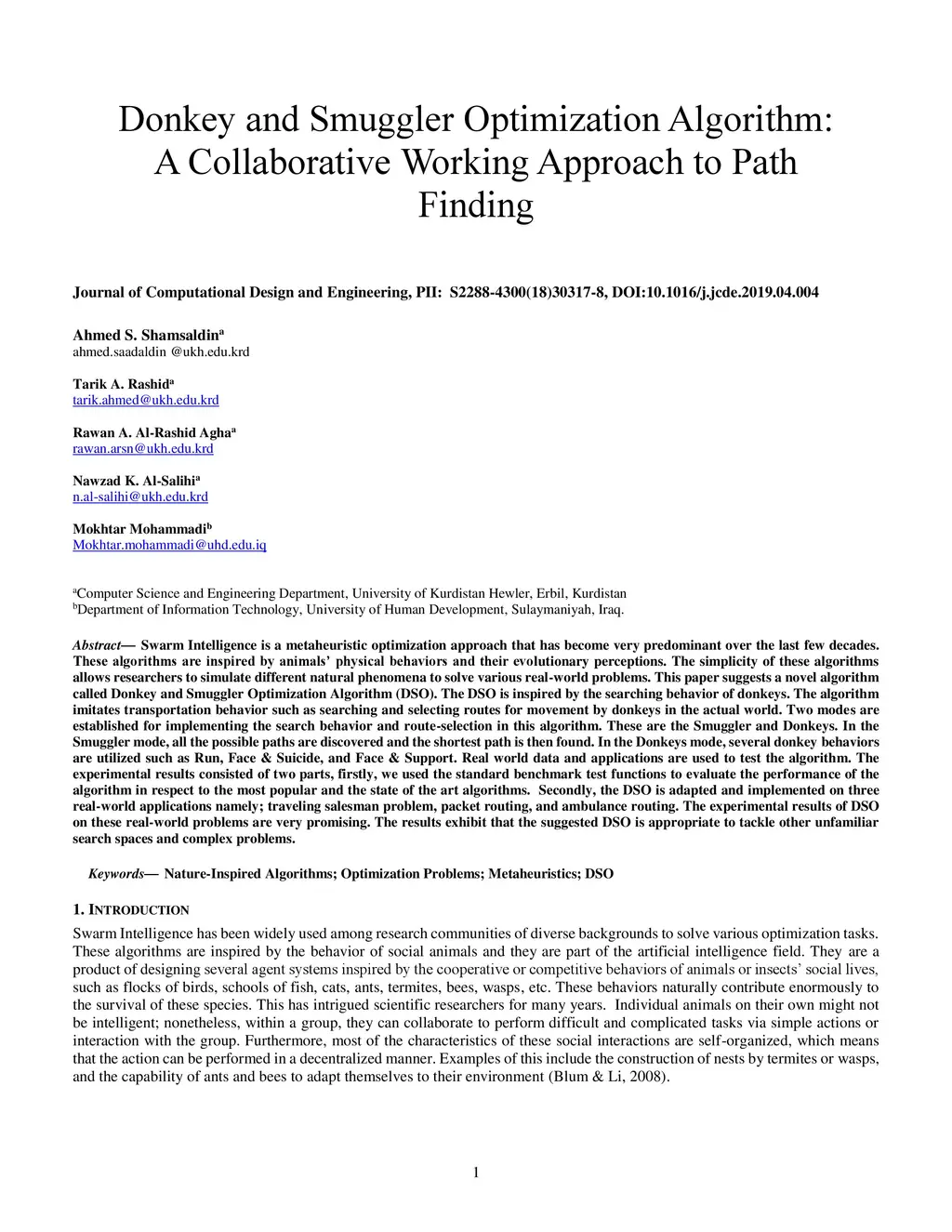 Donkey and Smuggler Optimization Algorithm: A Collaborative Working Approach to Path Finding

Journal of Computational Design and Engineering, PII: S2288-4300(18)30317-8, DOI:10.1016/j.jcde.2019.04.004

Ahmed S. Shamsaldin$^a$
ahmed.saadaldin @ukh.edu.krd

Tarik A. Rashid$^a$
tarik.ahmed@ukh.edu.krd

Rawan A. Al-Rashid Agha$^a$
rawan.arsn@ukh.edu.krd

Nawzad K. Al-Salihi$^a$
n.al-salihi@ukh.edu.krd

Mokhtar Mohammadi$^b$
Mokhtar.mohammadi@uhd.edu.iq

$^a$Computer Science and Engineering Department, University of Kurdistan Hewler, Erbil, Kurdistan
$^b$Department of Information Technology, University of Human Development, Sulaymaniyah, Iraq.

Abstract— Swarm Intelligence is a metaheuristic optimization approach that has become very predominant over the last few decades. These algorithms are inspired by animals' physical behaviors and their evolutionary perceptions. The simplicity of these algorithms allows researchers to simulate different natural phenomena to solve various real-world problems. This paper suggests a novel algorithm called Donkey and Smuggler Optimization Algorithm (DSO). The DSO is inspired by the searching behavior of donkeys. The algorithm imitates transportation behavior such as searching and selecting routes for movement by donkeys in the actual world. Two modes are established for implementing the search behavior and route-selection in this algorithm. These are the Smuggler and Donkeys. In the Smuggler mode, all the possible paths are discovered and the shortest path is then found. In the Donkeys mode, several donkey behaviors are utilized such as Run, Face & Suicide, and Face & Support. Real world data and applications are used to test the algorithm. The experimental results consisted of two parts, firstly, we used the standard benchmark test functions to evaluate the performance of the algorithm in respect to the most popular and the state of the art algorithms. Secondly, the DSO is adapted and implemented on three real-world applications namely; traveling salesman problem, packet routing, and ambulance routing. The experimental results of DSO on these real-world problems are very promising. The results exhibit that the suggested DSO is appropriate to tackle other unfamiliar search spaces and complex problems.

Keywords— Nature-Inspired Algorithms; Optimization Problems; Metaheuristics; DSO

1. INTRODUCTION

Swarm Intelligence has been widely used among research communities of diverse backgrounds to solve various optimization tasks. These algorithms are inspired by the behavior of social animals and they are part of the artificial intelligence field. They are a product of designing several agent systems inspired by the cooperative or competitive behaviors of animals or insects' social lives, such as flocks of birds, schools of fish, cats, ants, termites, bees, wasps, etc. These behaviors naturally contribute enormously to the survival of these species. This has intrigued scientific researchers for many years. Individual animals on their own might not be intelligent; nonetheless, within a group, they can collaborate to perform difficult and complicated tasks via simple actions or interaction with the group. Furthermore, most of the characteristics of these social interactions are self-organized, which means that the action can be performed in a decentralized manner. Examples of this include the construction of nests by termites or wasps, and the capability of ants and bees to adapt themselves to their environment (Blum & Li, 2008).

1